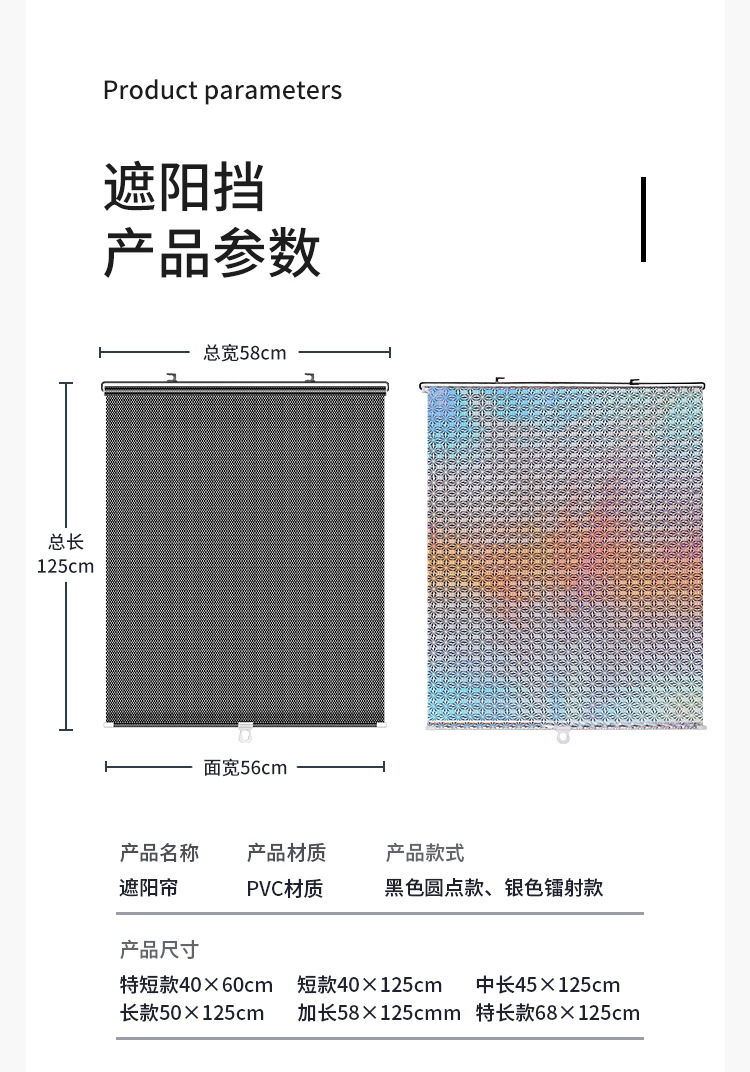 Product parameters

遮阳挡
产品参数

总宽58cm

总长
125cm

面宽56cm

| 产品名称 | 产品材质 | 产品款式 |
|---|---|---|
| 遮阳帘 | PVC材质 | 黑色圆点款、银色镭射款 |

产品尺寸

特短款40×60cm 短款40×125cm 中长45×125cm
长款50×125cm 加长58×125cmm 特长款68×125cm